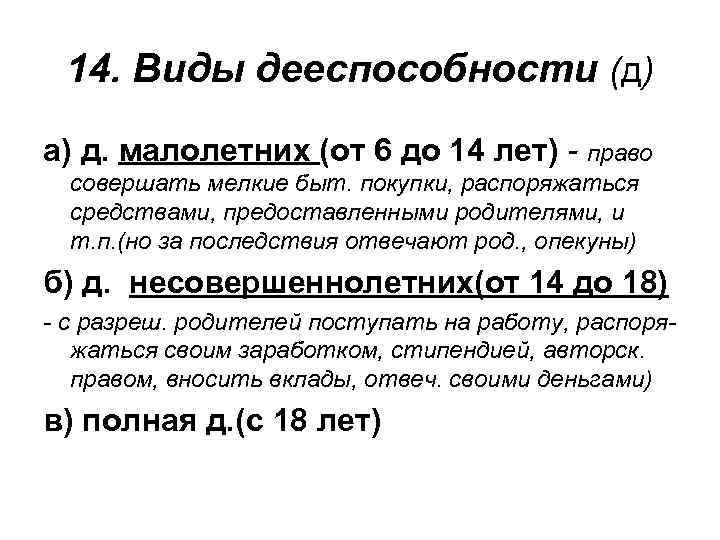 14. Виды дееспособности (д)

а) д. малолетних (от 6 до 14 лет) - право совершать мелкие быт. покупки, распоряжаться средствами, предоставленными родителями, и т.п.(но за последствия отвечают род., опекуны)

б) д. несовершеннолетних(от 14 до 18)

- с разреш. родителей поступать на работу, распоряжаться своим заработком, стипендией, авторск. правом, вносить вклады, отвеч. своими деньгами)

в) полная д.(с 18 лет)